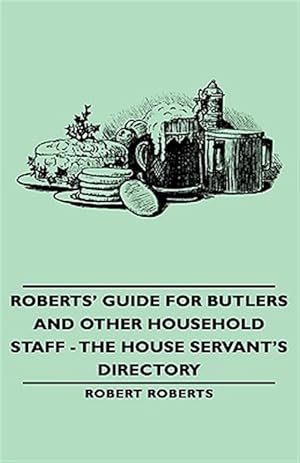 ROBERTS' GUIDE FOR BUTLERS AND OTHER HOUSEHOLD STAFF - THE HOUSE SERVANT'S DIRECTORY

ROBERT ROBERTS